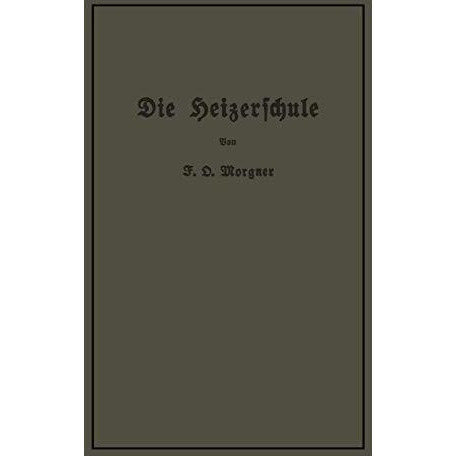 Die Heizerschule

Von

F. O. Morgner